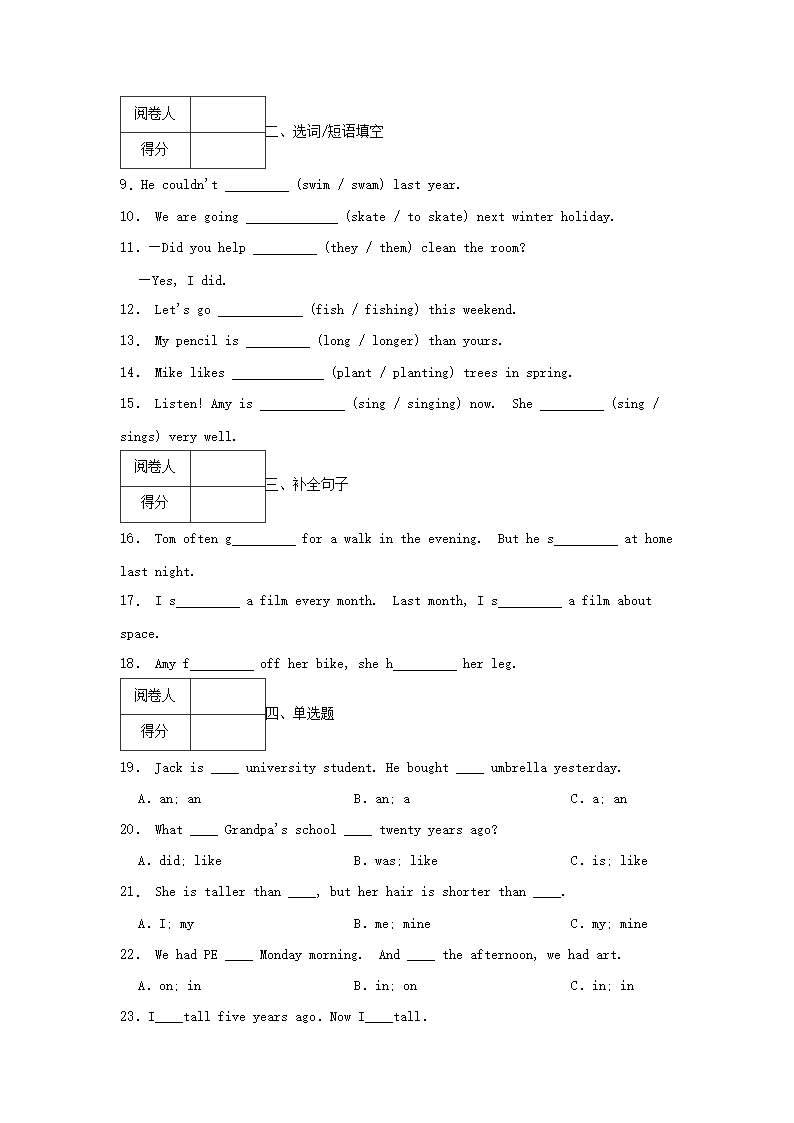 | 阅卷人 |  |
|---|---|
| 得分 |  |

二、选词/短语填空

9. He couldn't ________ (swim / swam) last year.

10. We are going ____________ (skate / to skate) next winter holiday.

11. —Did you help ________ (they / them) clean the room?

—Yes, I did.

12. Let's go ___________ (fish / fishing) this weekend.

13. My pencil is ________ (long / longer) than yours.

14. Mike likes ____________ (plant / planting) trees in spring.

15. Listen! Amy is ___________ (sing / singing) now. She ________ (sing / sings) very well.

| 阅卷人 |  |
|---|---|
| 得分 |  |

三、补全句子

16. Tom often g________ for a walk in the evening. But he s________ at home last night.

17. I s________ a film every month. Last month, I s________ a film about space.

18. Amy f________ off her bike, she h________ her leg.

| 阅卷人 |  |
|---|---|
| 得分 |  |

四、单选题

19. Jack is ____ university student. He bought ____ umbrella yesterday.

A. an; an B. an; a C. a; an

20. What ____ Grandpa's school ____ twenty years ago?

A. did; like B. was; like C. is; like

21. She is taller than ____, but her hair is shorter than ____.

A. I; my B. me; mine C. my; mine

22. We had PE ____ Monday morning. And ____ the afternoon, we had art.

A. on; in B. in; on C. in; in

23. I____tall five years ago. Now I____tall.